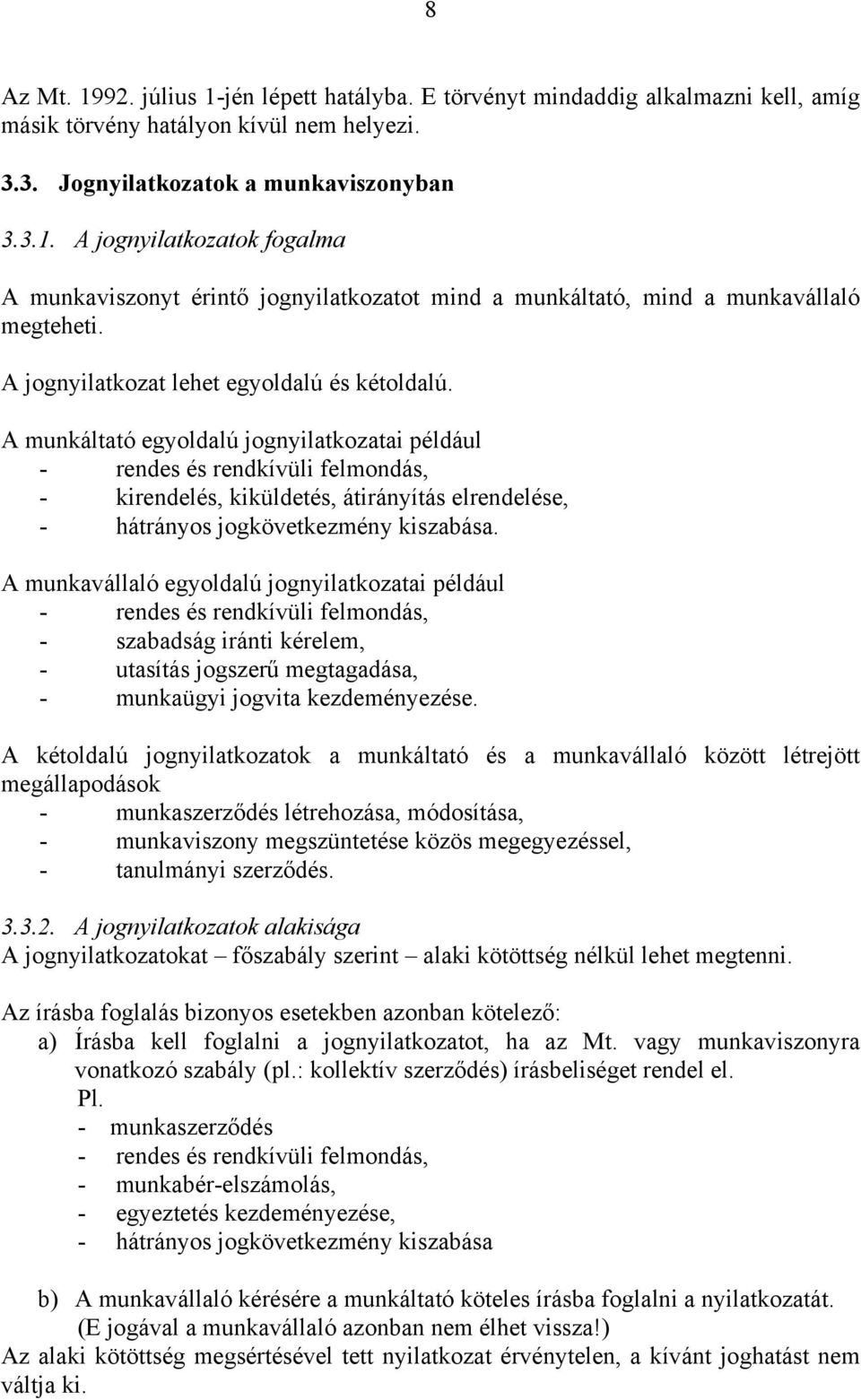 8

Az Mt. 1992. július 1-jén lépett hatályba. E törvényt mindaddig alkalmazni kell, amíg másik törvény hatályon kívül nem helyezi.

3.3. Jognyilatkozatok a munkaviszonyban

3.3.1. A jognyilatkozatok fogalma

A munkaviszonyt érintő jognyilatkozatot mind a munkáltató, mind a munkavállaló megteheti.

A jognyilatkozat lehet egyoldalú és kétoldalú.

A munkáltató egyoldalú jognyilatkozatai például
- rendes és rendkívüli felmondás,
- kirendelés, kiküldetés, átirányítás elrendelése,
- hátrányos jogkövetkezmény kiszabása.

A munkavállaló egyoldalú jognyilatkozatai például
- rendes és rendkívüli felmondás,
- szabadság iránti kérelem,
- utasítás jogszerű megtagadása,
- munkaügyi jogvita kezdeményezése.

A kétoldalú jognyilatkozatok a munkáltató és a munkavállaló között létrejött megállapodások
- munkaszerződés létrehozása, módosítása,
- munkaviszony megszüntetése közös megegyezéssel,
- tanulmányi szerződés.

3.3.2. A jognyilatkozatok alakisága
A jognyilatkozatokat – főszabály szerint – alaki kötöttség nélkül lehet megtenni.

Az írásba foglalás bizonyos esetekben azonban kötelező:
a) Írásba kell foglalni a jognyilatkozatot, ha az Mt. vagy munkaviszonyra vonatkozó szabály (pl.: kollektív szerződés) írásbeliséget rendel el.
Pl.
- munkaszerződés
- rendes és rendkívüli felmondás,
- munkabér-elszámolás,
- egyeztetés kezdeményezése,
- hátrányos jogkövetkezmény kiszabása

b) A munkavállaló kérésére a munkáltató köteles írásba foglalni a nyilatkozatát.
(E jogával a munkavállaló azonban nem élhet vissza!)
Az alaki kötöttség megsértésével tett nyilatkozat érvénytelen, a kívánt joghatást nem váltja ki.